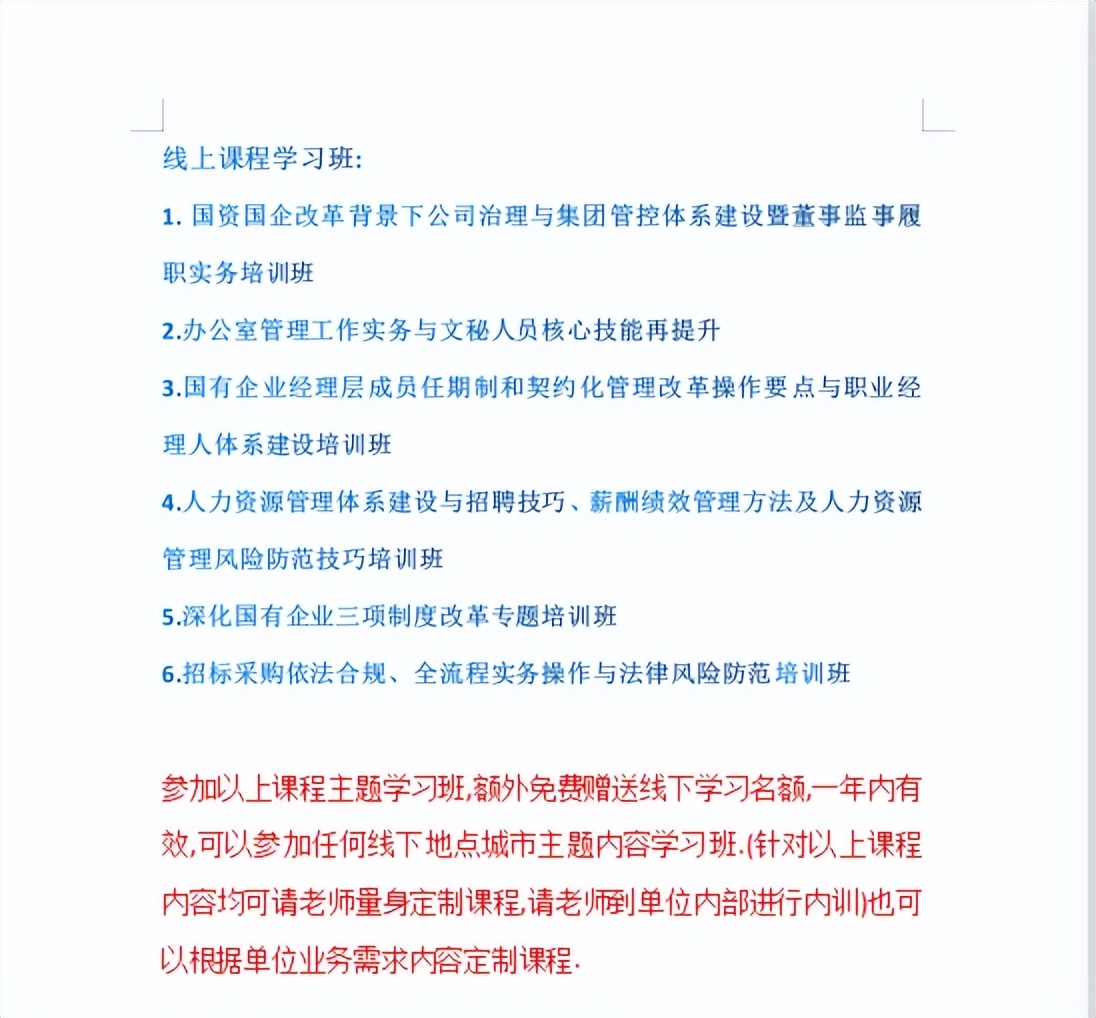 线上课程学习班:

1. 国资国企改革背景下公司治理与集团管控体系建设暨董事监事履职实务培训班

2.办公室管理工作实务与文秘人员核心技能再提升

3.国有企业经理层成员任期制和契约化管理改革操作要点与职业经理人体系建设培训班

4.人力资源管理体系建设与招聘技巧、薪酬绩效管理方法及人力资源管理风险防范技巧培训班

5.深化国有企业三项制度改革专题培训班

6.招标采购依法合规、全流程实务操作与法律风险防范培训班

参加以上课程主题学习班,额外免费赠送线下学习名额,一年内有效,可以参加任何线下地点城市主题内容学习班.(针对以上课程内容均可请老师量身定制课程,请老师到单位内部进行内训)也可以根据单位业务需求内容定制课程.